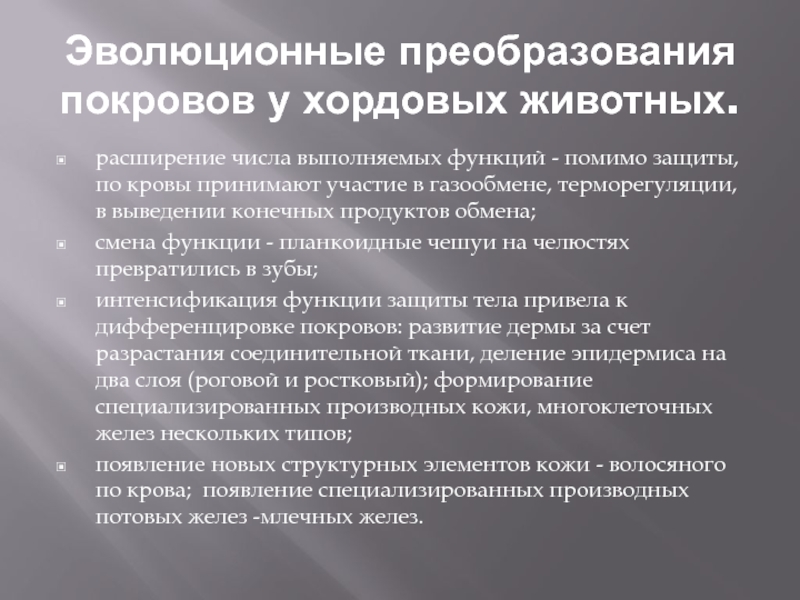 Эволюционные преобразования покровов у хордовых животных.

расширение числа выполняемых функций - помимо защиты, по кровы принимают участие в газообмене, терморегуляции, в выведении конечных продуктов обмена;

смена функции - планкоидные чешуи на челюстях превратились в зубы;

интенсификация функции защиты тела привела к дифференцировке покровов: развитие дермы за счет разрастания соединительной ткани, деление эпидермиса на два слоя (роговой и ростковый); формирование специализированных производных кожи, многоклеточных желез нескольких типов;

появление новых структурных элементов кожи - волосяного по крова; появление специализированных производных потовых желез -млечных желез.